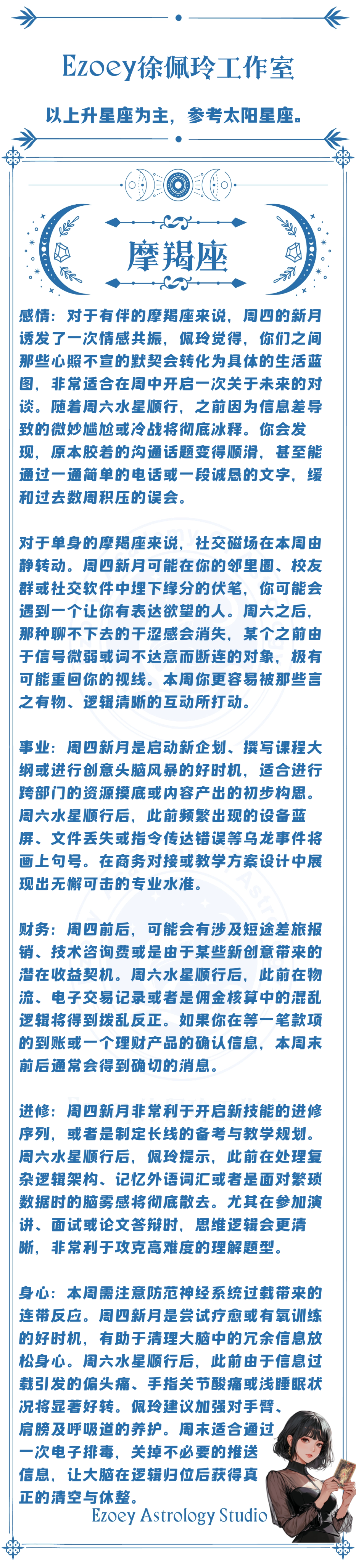 Ezoey徐佩玲工作室

以上升星座为主，参考太阳星座。

摩羯座

感情：对于有伴的摩羯座来说，周四的新月诱发了一次情感共振，佩玲觉得，你们之间那些心照不宣的默契会转化为具体的生活蓝图，非常适合在周中开启一次关于未来的对谈。随着周六水星顺行，之前因为信息差导致的微妙尴尬或冷战将彻底冰释。你会发现，原本胶着的沟通话题变得顺滑，甚至能通过一通简单的电话或一段诚恳的文字，缓和过去数周积压的误会。

对于单身的摩羯座来说，社交磁场在本周由静转动。周四新月可能在你的邻里圈、校友群或社交软件中埋下缘分的伏笔，你可能会遇到一个让你有表达欲望的人。周六之后，那种聊不下去的干涩感会消失，某个之前由于信号微弱或词不达意而断连的对象，极有可能重回你的视线。本周你更容易被那些言之有物、逻辑清晰的互动所打动。

事业：周四新月是启动新企划、撰写课程大纲或进行创意头脑风暴的好时机，适合进行跨部门的资源摸底或内容产出的初步构思。周六水星顺行后，此前频繁出现的设备蓝屏、文件丢失或指令传达错误等乌龙事件将画上句号。在商务对接或教学方案设计中展现出无懈可击的专业水准。

财务：周四前后，可能会有涉及短途差旅报销、技术咨询费或是由于某些新创意带来的潜在收益契机。周六水星顺行后，此前在物流、电子交易记录或者是佣金核算中的混乱逻辑将得到拨乱反正。如果你在等一笔款项的到账或一个理财产品的确认信息，本周末前后通常会得到确切的消息。

进修：周四新月非常利于开启新技能的进修序列，或者是制定长线的备考与教学规划。周六水星顺行后，佩玲提示，此前在处理复杂逻辑架构、记忆外语词汇或者是面对繁琐数据时的脑雾感将彻底散去。尤其在参加演讲、面试或论文答辩时，思维逻辑会更清晰，非常利于攻克高难度的理解题型。

身心：本周需注意防范神经系统过载带来的连带反应。周四新月是尝试疗愈或有氧训练的好时机，有助于清理大脑中的冗余信息放松身心。周六水星顺行后，此前由于信息过载引发的偏头痛、手指关节酸痛或浅睡眠状况将显著好转。佩玲建议加强对手臂、肩膀及呼吸道的养护。周末适合通过一次电子排毒，关掉不必要的推送信息，让大脑在逻辑归位后获得真正的清空与休整。

Ezoey Astrology Studio